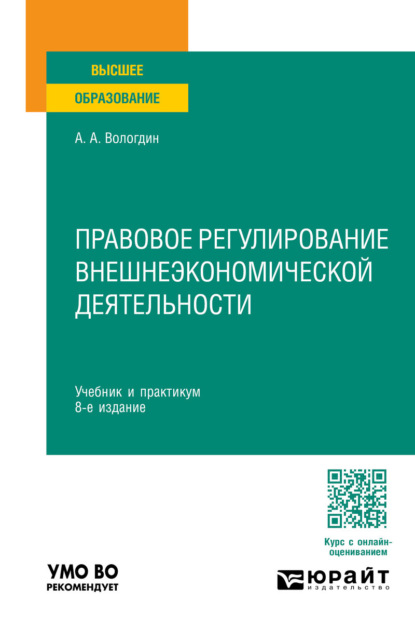 ВЫСШЕЕ
ОБРАЗОВАНИЕ

А. А. Вологдин

ПРАВОВОЕ РЕГУЛИРОВАНИЕ ВНЕШНЕЭКОНОМИЧЕСКОЙ ДЕЯТЕЛЬНОСТИ

Учебник и практикум
8-е издание

Курс с онлайн-оцениванием

УМО ВО
РЕКОМЕНДУЕТ

ЮРАЙТ
издательство